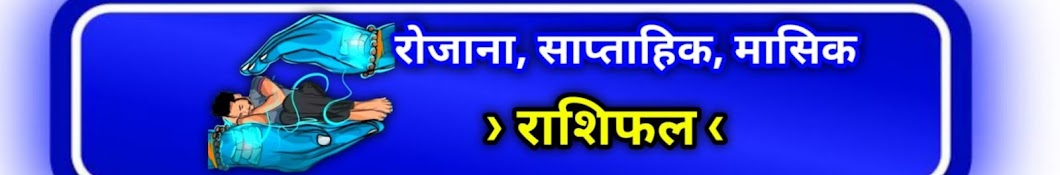 रोजाना, साप्ताहिक, मासिक

› राशिफल ‹